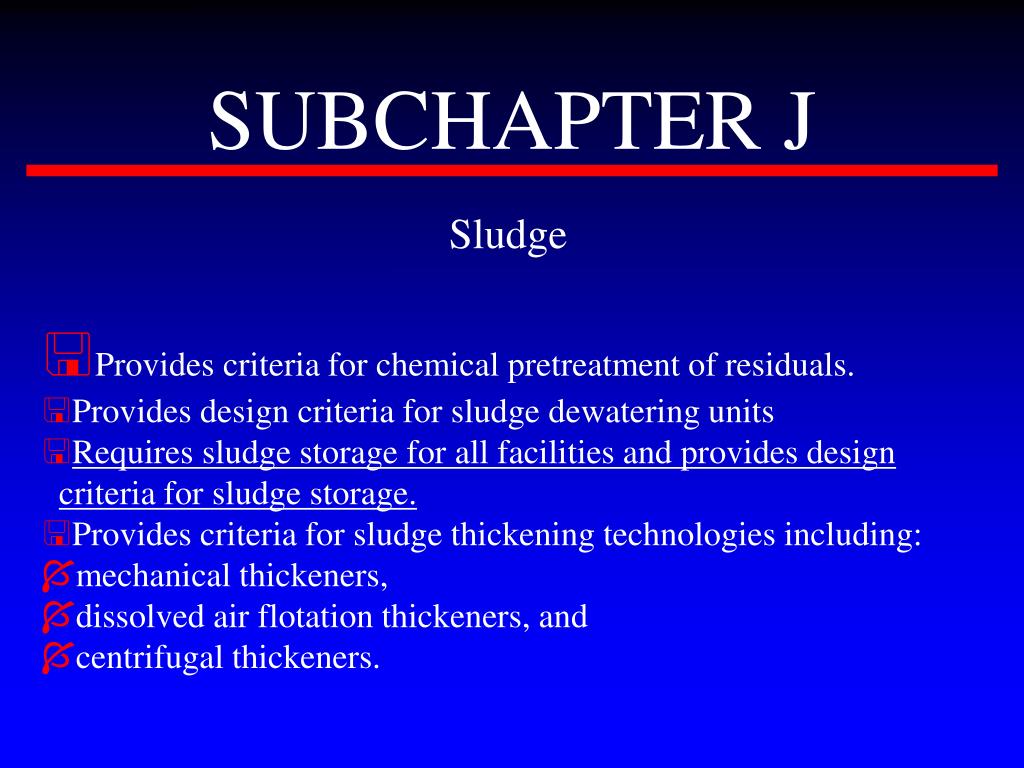 SUBCHAPTER J

Sludge

Provides criteria for chemical pretreatment of residuals.
Provides design criteria for sludge dewatering units
Requires sludge storage for all facilities and provides design criteria for sludge storage.
Provides criteria for sludge thickening technologies including:
mechanical thickeners,
dissolved air flotation thickeners, and
centrifugal thickeners.